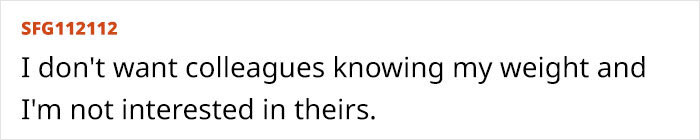 SFG112112

I don't want colleagues knowing my weight and I'm not interested in theirs.